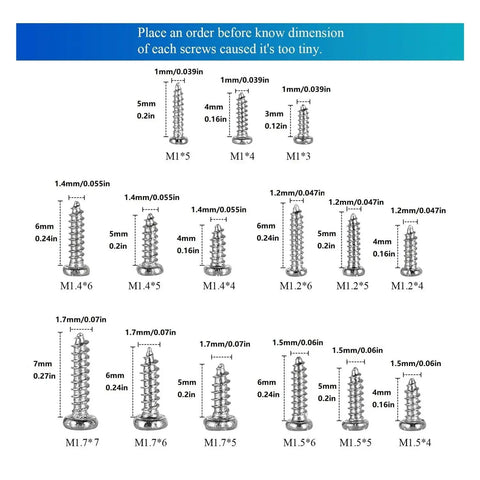 Place an order before know dimension of each screws caused it's too tiny.

1mm/0.039in
5mm
0.2in
M1*5

1mm/0.039in
4mm
0.16in
M1*4

1mm/0.039in
3mm
0.12in
M1*3

1.4mm/0.055in
6mm
0.24in
M1.4*6

1.4mm/0.055in
5mm
0.2in
M1.4*5

1.4mm/0.055in
4mm
0.16in
M1.4*4

1.2mm/0.047in
6mm
0.24in
M1.2*6

1.2mm/0.047in
5mm
0.2in
M1.2*5

1.2mm/0.047in
4mm
0.16in
M1.2*4

1.7mm/0.07in
7mm
0.27in
M1.7*7

1.7mm/0.07in
6mm
0.24in
M1.7*6

1.7mm/0.07in
5mm
0.2in
M1.7*5

1.5mm/0.06in
6mm
0.24in
M1.5*6

1.5mm/0.06in
5mm
0.2in
M1.5*5

1.5mm/0.06in
4mm
0.16in
M1.5*4